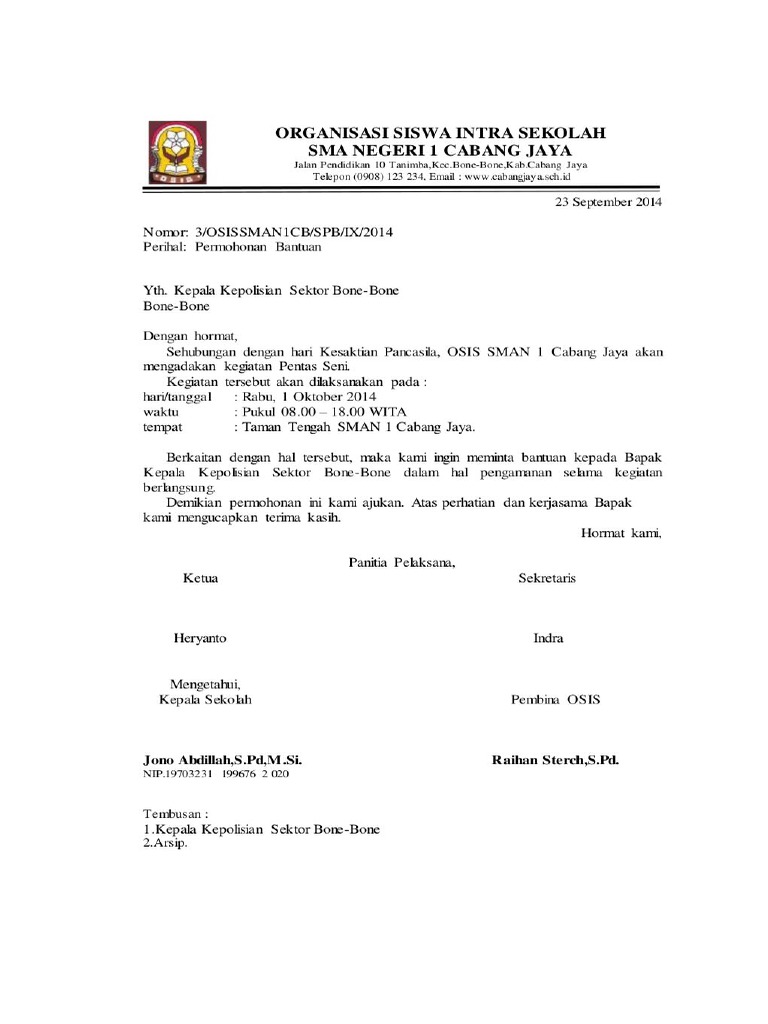 OSIS

ORGANISASI SISWA INTRA SEKOLAH
SMA NEGERI 1 CABANG JAYA
Jalan Pendidikan 10 Tanimba,Kec.Bone-Bone,Kab.Cabang Jaya
Telepon (0908) 123 234, Email : www.cabangjaya.sch.id

23 September 2014

Nomor: 3/OSISSMAN1CB/SPB/IX/2014
Perihal: Permohonan Bantuan

Yth. Kepala Kepolisian Sektor Bone-Bone
Bone-Bone

Dengan hormat,
Sehubungan dengan hari Kesaktian Pancasila, OSIS SMAN 1 Cabang Jaya akan mengadakan kegiatan Pentas Seni.
Kegiatan tersebut akan dilaksanakan pada :
hari/tanggal : Rabu, 1 Oktober 2014
waktu : Pukul 08.00 – 18.00 WITA
tempat : Taman Tengah SMAN 1 Cabang Jaya.

Berkaitan dengan hal tersebut, maka kami ingin meminta bantuan kepada Bapak Kepala Kepolisian Sektor Bone-Bone dalam hal pengamanan selama kegiatan berlangsung.
Demikian permohonan ini kami ajukan. Atas perhatian dan kerjasama Bapak kami mengucapkan terima kasih.

Hormat kami,

Panitia Pelaksana,

Ketua

Sekretaris

Heryanto

Indra

Mengetahui,
Kepala Sekolah

Pembina OSIS

Jono Abdillah,S.Pd,M.Si.
NIP.19703231 199676 2 020

Raihan Sterch,S.Pd.

Tembusan :
1.Kepala Kepolisian Sektor Bone-Bone
2.Arsip.